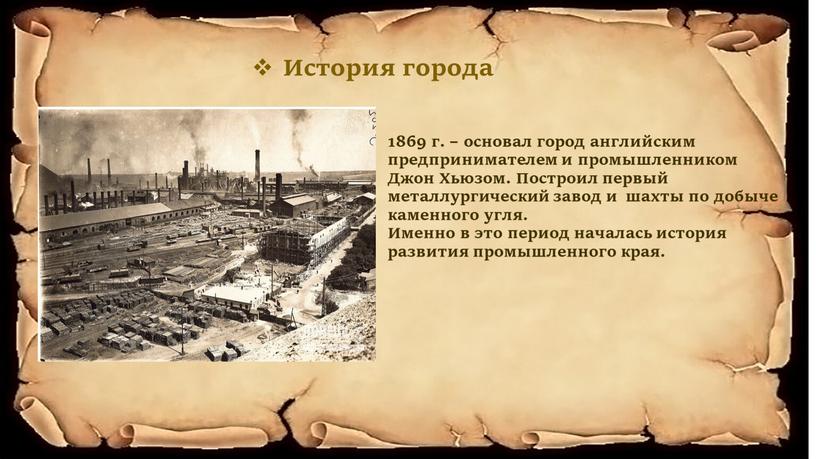 ❖ История города

1869 г. – основал город английским предпринимателем и промышленником Джон Хьюзом. Построил первый металлургический завод и шахты по добыче каменного угля.
Именно в это период началась история развития промышленного края.